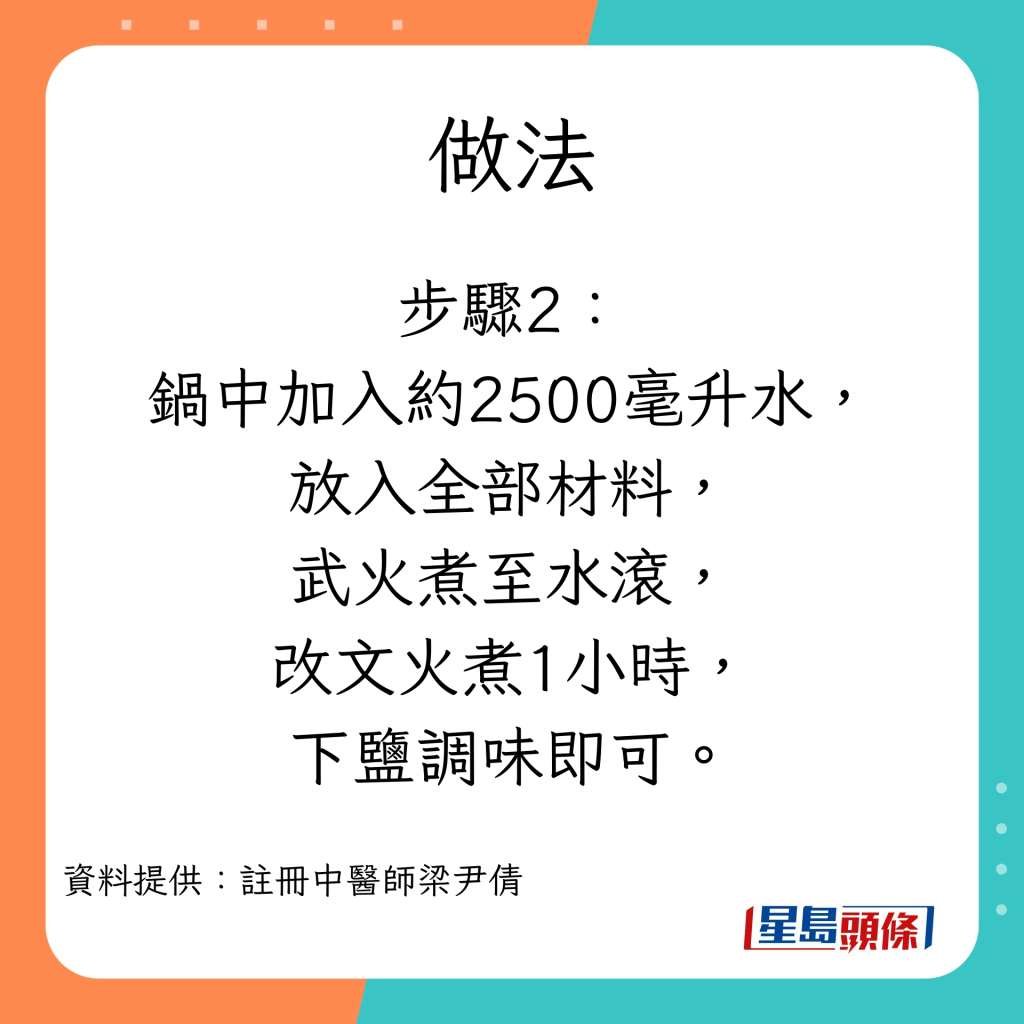 做法

步驟2：
鍋中加入約2500毫升水，
放入全部材料，
武火煮至水滾，
改文火煮1小時，
下鹽調味即可。

資料提供：註冊中醫師梁尹倩

星島頭條